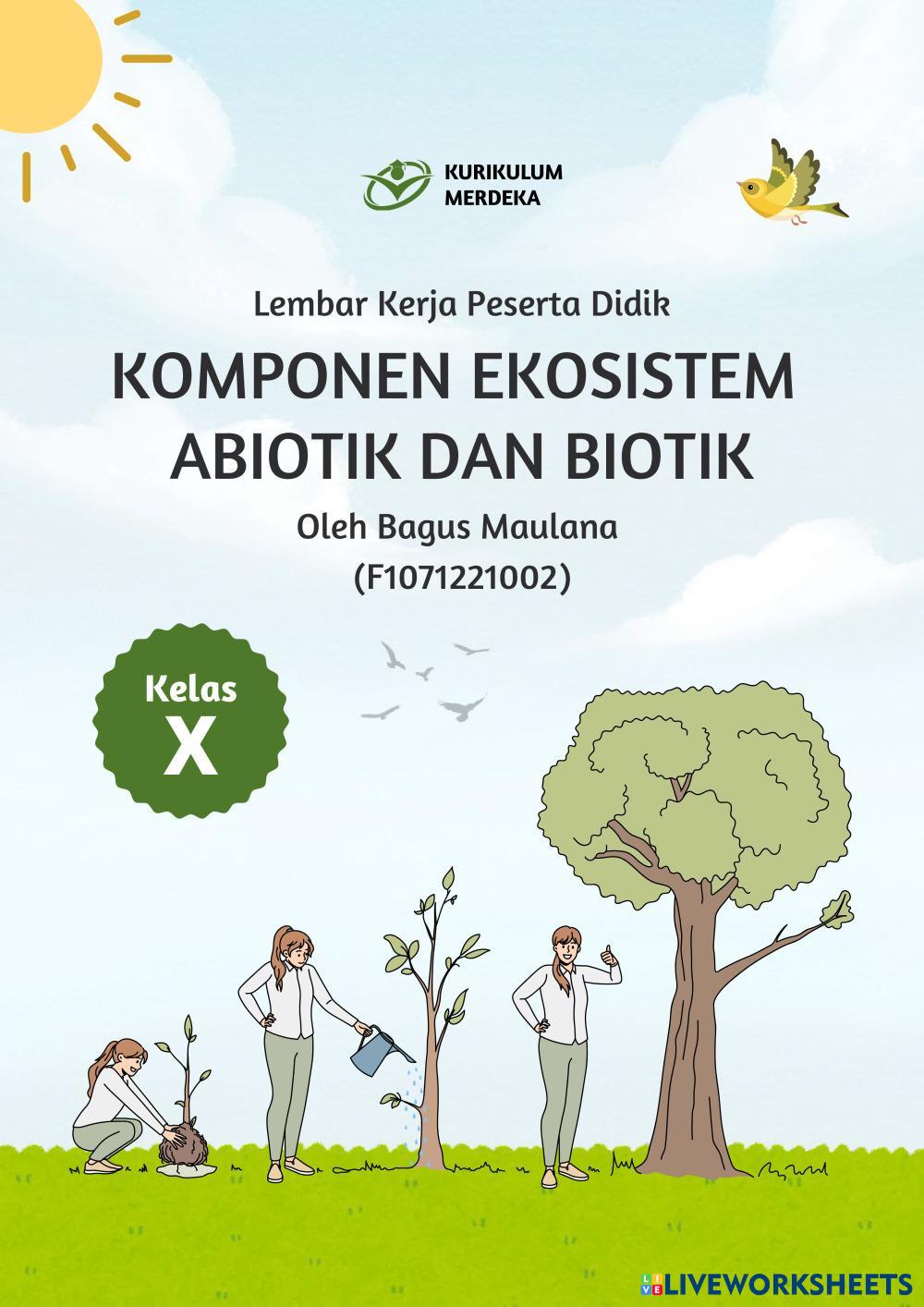 KURIKULUM MERDEKA

Lembar Kerja Peserta Didik

KOMPONEN EKOSISTEM ABIOTIK DAN BIOTIK

Oleh Bagus Maulana (F1071221002)

Kelas X

LIVEWORKSHEETS